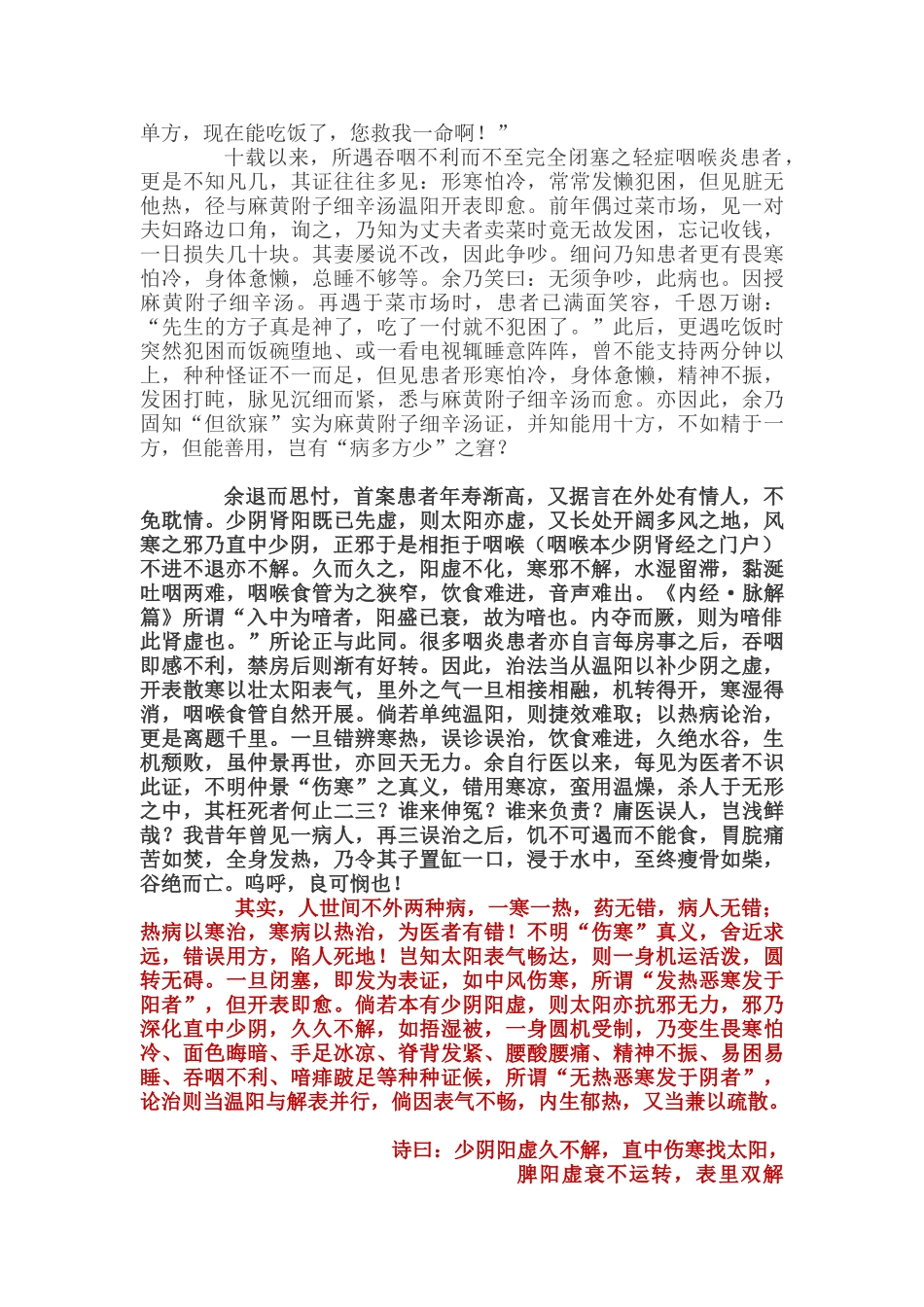 单方，现在能吃饭了，您救我一命啊！”

十载以来，所遇吞咽不利而不至完全闭塞之轻症咽喉炎患者，更是不知凡几，其证往往多见：形寒怕冷，常常发懒犯困，但见脏无他热，径与麻黄附子细辛汤温阳开表即愈。前年偶过菜市场，见一对夫妇路边口角，询之，乃知为丈夫者卖菜时竟无故发困，忘记收钱，一日损失几十块。其妻屡说不改，因此争吵。细问乃知患者更有畏寒怕冷，身体惫懒，总睡不够等。余乃笑曰：无须争吵，此病也。因授麻黄附子细辛汤。再遇于菜市场时，患者已满面笑容，千恩万谢：“先生的方子真是神了，吃了一付就不犯困了。”此后，更遇吃饭时突然犯困而饭碗堕地、或一看电视辄睡意阵阵，曾不能支持两分钟以上，种种怪证不一而足，但见患者形寒怕冷，身体惫懒，精神不振，发困打盹，脉见沉细而紧，悉与麻黄附子细辛汤而愈。亦因此，余乃固知“但欲寐”实为麻黄附子细辛汤证，并知能用十方，不如精于一方，但能善用，岂有“病多方少”之窘？

余退而思忖，首案患者年寿渐高，又据言在外处有情人，不免耽情。少阴肾阳既已先虚，则太阳亦虚，又长处开阔多风之地，风寒之邪乃直中少阴，正邪于是相拒于咽喉（咽喉本少阴肾经之门户）不进不退亦不解。久而久之，阳虚不化，寒邪不解，水湿留滞，黏涎吐咽两难，咽喉食管为之狭窄，饮食难进，音声难出。《内经·脉解篇》所谓“入中为喑者，阳盛已衰，故为喑也。内夺而厥，则为喑俳此肾虚也。”所论正与此同。很多咽炎患者亦自言每房事之后，吞咽即感不利，禁房后则渐有好转。因此，治法当从温阳以补少阴之虚，开表散寒以壮太阳表气，里外之气一旦相接相融，机转得开，寒湿得消，咽喉食管自然开展。倘若单纯温阳，则捷效难取；以热病论治，更是离题千里。一旦错辨寒热，误诊误治，饮食难进，久绝水谷，生机颓败，虽仲景再世，亦回天无力。余自行医以来，每见为医者不识此证，不明仲景“伤寒”之真义，错用寒凉，蛮用温燥，杀人于无形之中，其枉死者何止二三？谁来伸冤？谁来负责？庸医误人，岂浅鲜哉？我昔年曾见一病人，再三误治之后，饥不可遏而不能食，胃脘痛苦如焚，全身发热，乃令其子置缸一口，浸于水中，至终瘦骨如柴，谷绝而亡。呜呼，良可悯也！

其实，人世间不外两种病，一寒一热，药无错，病人无错；热病以寒治，寒病以热治，为医者有错！不明“伤寒”真义，舍近求远，错误用方，陷人死地！岂知太阳表气畅达，则一身机运活泼，圆转无碍。一旦闭塞，即发为表证，如中风伤寒，所谓“发热恶寒发于阳者”，但开表即愈。倘若本有少阴阳虚，则太阳亦抗邪无力，邪乃深化直中少阴，久久不解，如捂湿被，一身圆机受制，乃变生畏寒怕冷、面色晦暗、手足冰凉、脊背发紧、腰酸腰痛、精神不振、易困易睡、吞咽不利、喑痱跛足等种种证候，所谓“无热恶寒发于阴者”，论治则当温阳与解表并行，倘因表气不畅，内生郁热，又当兼以疏散。

诗曰：少阴阳虚久不解，直中伤寒找太阳，
脾阳虚衰不运转，表里双解